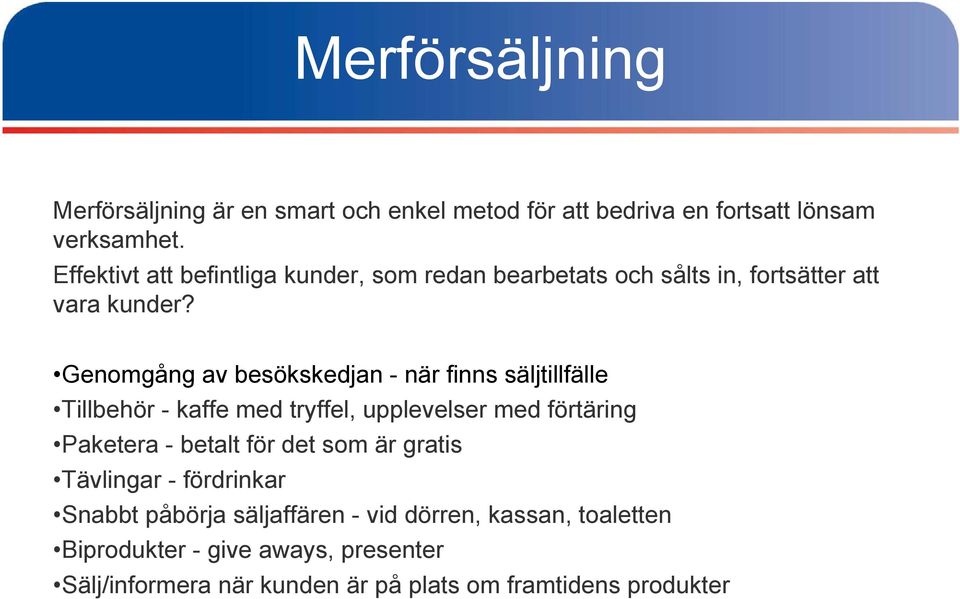 Merförsäljning

Merförsäljning är en smart och enkel metod för att bedriva en fortsatt lönsam verksamhet.
Effektivt att befintliga kunder, som redan bearbetats och sålts in, fortsätter att vara kunder?

•Genomgång av besökskedjan - när finns säljtillfälle
•Tillbehör - kaffe med tryffel, upplevelser med förtäring
•Paketera - betalt för det som är gratis
•Tävlingar - fördrinkar
•Snabbt påbörja säljaffären - vid dörren, kassan, toaletten
•Biprodukter - give aways, presenter
•Sälj/informera när kunden är på plats om framtidens produkter